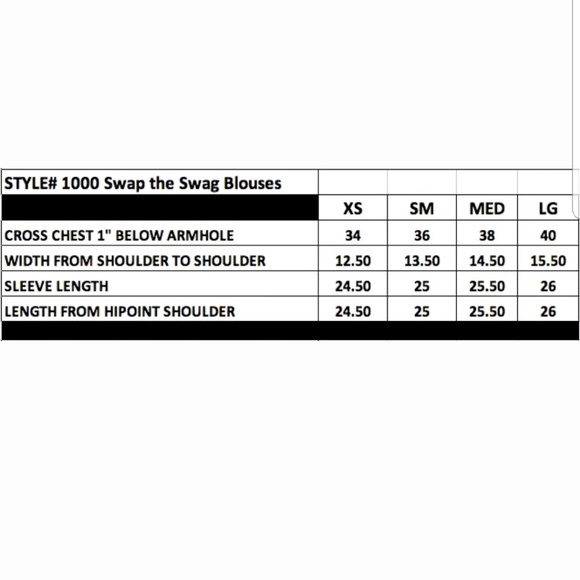 | STYLE# 1000 Swap the Swag Blouses | | | | |
|---|---|---|---|---|
| | XS | SM | MED | LG |
| CROSS CHEST 1" BELOW ARMHOLE | 34 | 36 | 38 | 40 |
| WIDTH FROM SHOULDER TO SHOULDER | 12.50 | 13.50 | 14.50 | 15.50 |
| SLEEVE LENGTH | 24.50 | 25 | 25.50 | 26 |
| LENGTH FROM HIPOINT SHOULDER | 24.50 | 25 | 25.50 | 26 |